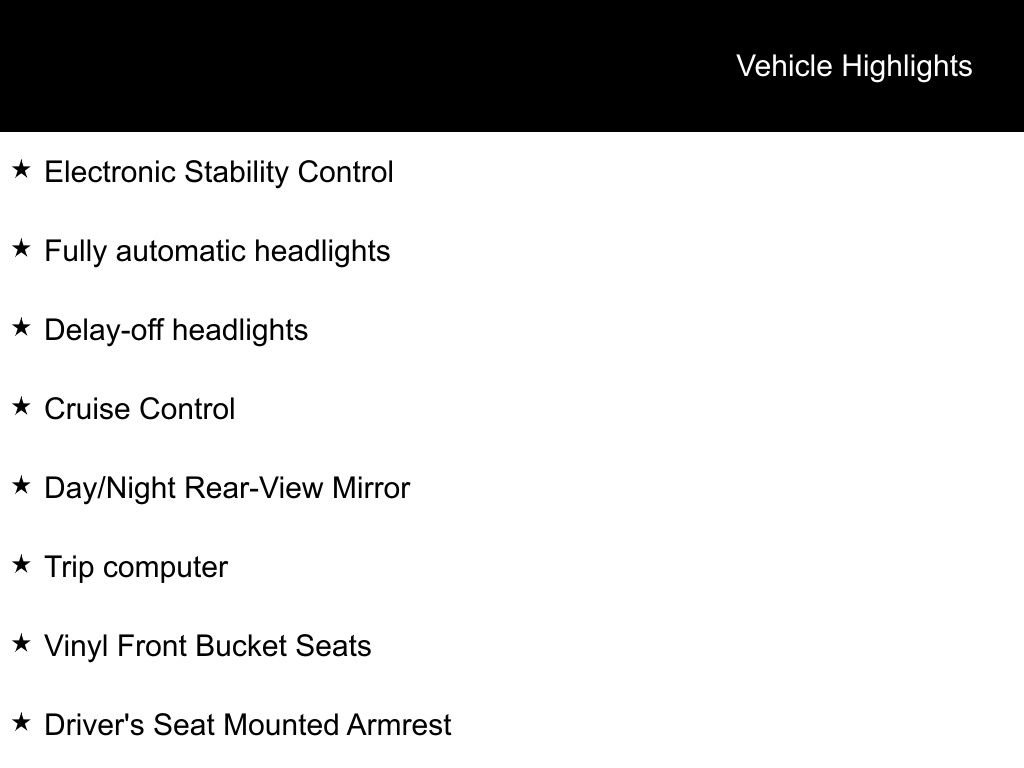 Vehicle Highlights

★ Electronic Stability Control

★ Fully automatic headlights

★ Delay-off headlights

★ Cruise Control

★ Day/Night Rear-View Mirror

★ Trip computer

★ Vinyl Front Bucket Seats

★ Driver's Seat Mounted Armrest